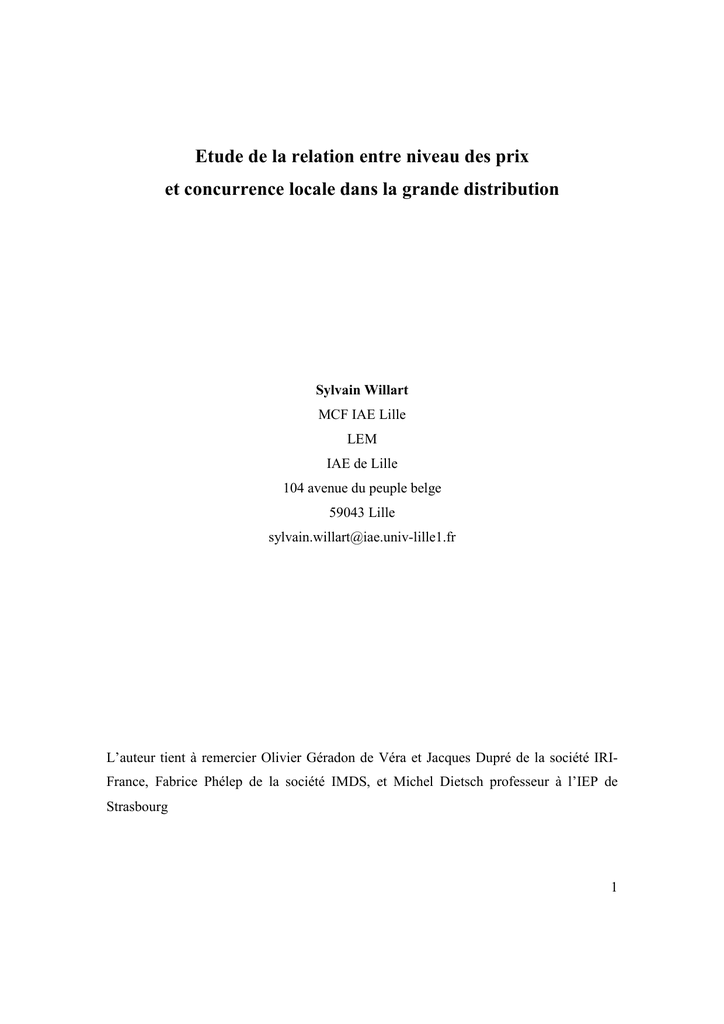 Etude de la relation entre niveau des prix
et concurrence locale dans la grande distribution

Sylvain Willart
MCF IAE Lille
LEM
IAE de Lille
104 avenue du peuple belge
59043 Lille
sylvain.willart@iae.univ-lille1.fr

L'auteur tient à remercier Olivier Géradon de Véra et Jacques Dupré de la société IRI-France, Fabrice Phélep de la société IMDS, et Michel Dietsch professeur à l'IEP de Strasbourg

1